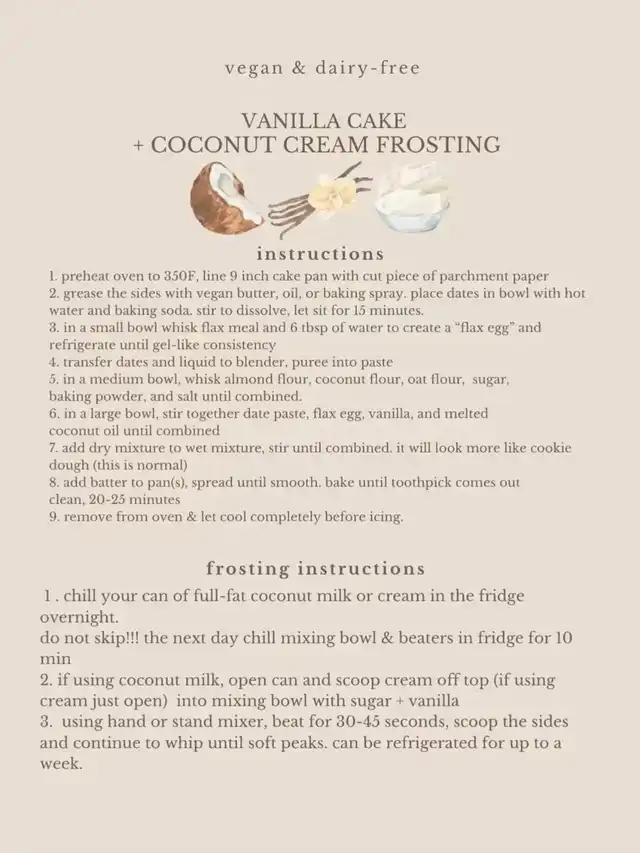 vegan & dairy-free

VANILLA CAKE
+ COCONUT CREAM FROSTING

instructions

1. preheat oven to 350F, line 9 inch cake pan with cut piece of parchment paper
2. grease the sides with vegan butter, oil, or baking spray. place dates in bowl with hot water and baking soda. stir to dissolve, let sit for 15 minutes.
3. in a small bowl whisk flax meal and 6 tbsp of water to create a "flax egg" and refrigerate until gel-like consistency
4. transfer dates and liquid to blender, puree into paste
5. in a medium bowl, whisk almond flour, coconut flour, oat flour, sugar, baking powder, and salt until combined.
6. in a large bowl, stir together date paste, flax egg, vanilla, and melted coconut oil until combined
7. add dry mixture to wet mixture, stir until combined. it will look more like cookie dough (this is normal)
8. add batter to pan(s), spread until smooth. bake until toothpick comes out clean, 20-25 minutes
9. remove from oven & let cool completely before icing.

frosting instructions

1 . chill your can of full-fat coconut milk or cream in the fridge overnight.
do not skip!!! the next day chill mixing bowl & beaters in fridge for 10 min
2. if using coconut milk, open can and scoop cream off top (if using cream just open) into mixing bowl with sugar + vanilla
3. using hand or stand mixer, beat for 30-45 seconds, scoop the sides and continue to whip until soft peaks. can be refrigerated for up to a week.